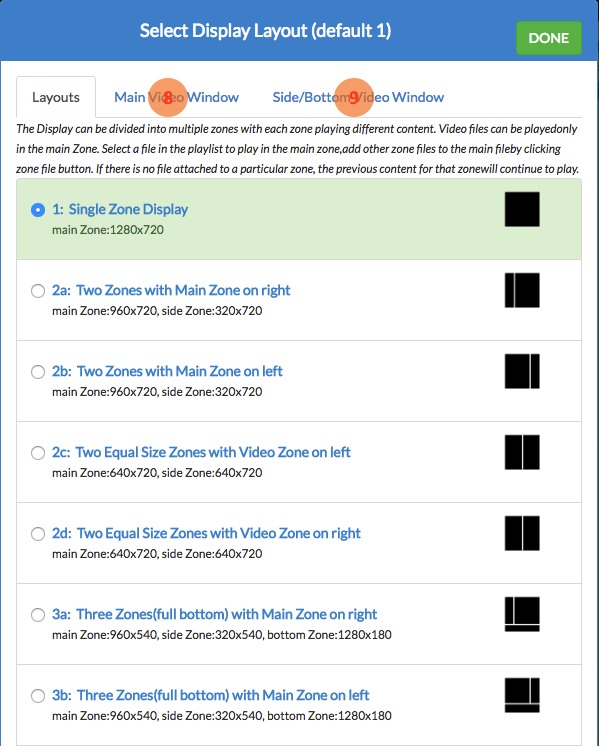 Select Display Layout (default 1)

DONE

Layouts

Main Video Window 8

Side/Bottom Video Window 9

The Display can be divided into multiple zones with each zone playing different content. Video files can be playedonly in the main Zone. Select a file in the playlist to play in the main zone,add other zone files to the main fileby clicking zone file button. If there is no file attached to a particular zone, the previous content for that zonewill continue to play.

1: Single Zone Display
main Zone:1280x720

2a: Two Zones with Main Zone on right
main Zone:960x720, side Zone:320x720

2b: Two Zones with Main Zone on left
main Zone:960x720, side Zone:320x720

2c: Two Equal Size Zones with Video Zone on left
main Zone:640x720, side Zone:640x720

2d: Two Equal Size Zones with Video Zone on right
main Zone:640x720, side Zone:640x720

3a: Three Zones(full bottom) with Main Zone on right
main Zone:960x540, side Zone:320x540, bottom Zone:1280x180

3b: Three Zones(full bottom) with Main Zone on left
main Zone:960x540, side Zone:320x540, bottom Zone:1280x180